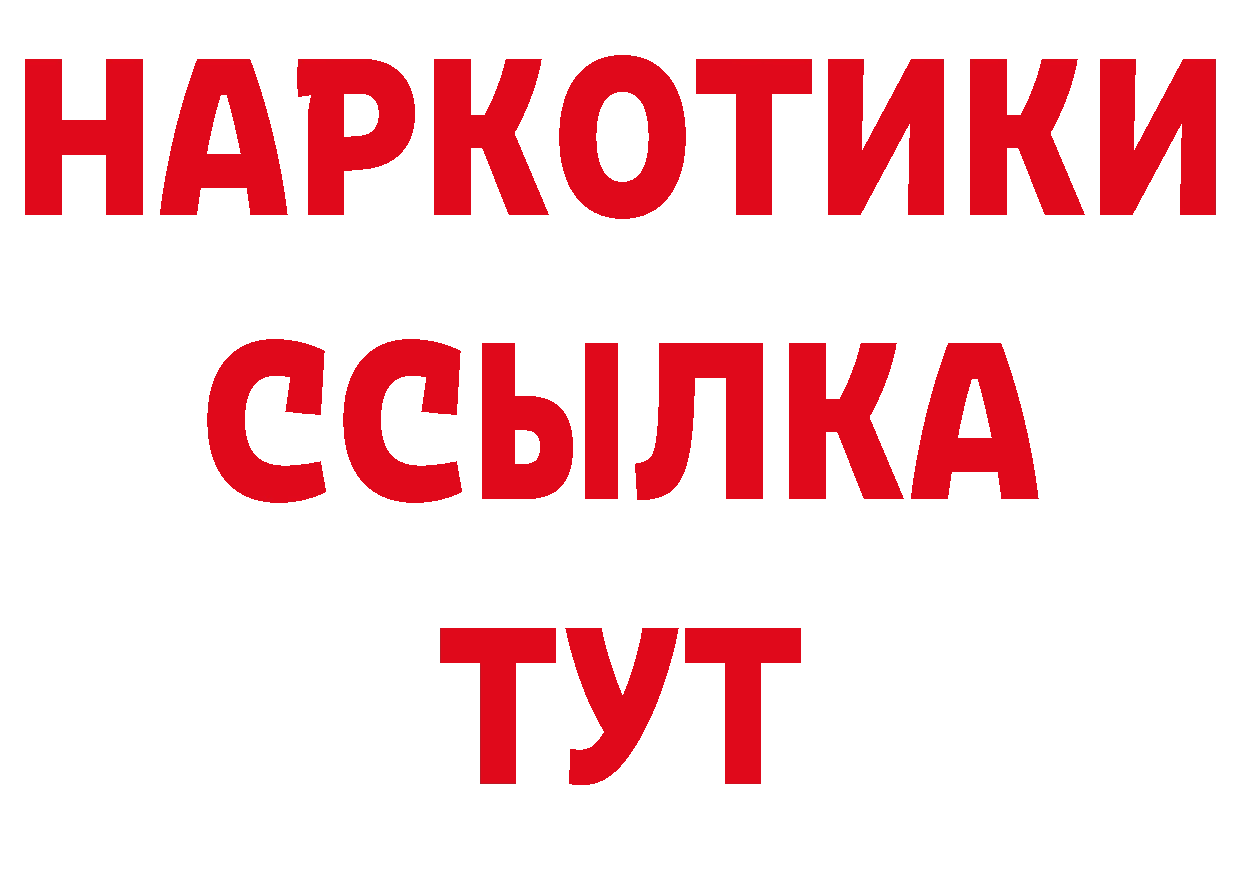 НАРКОТИКИ ССЫЛКА ТУТ